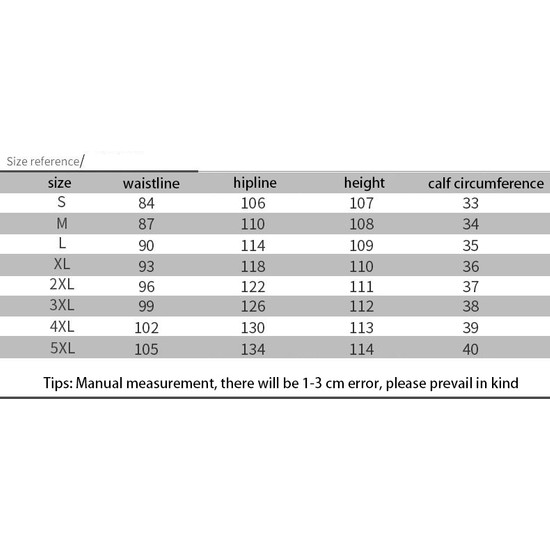 Size reference/

| size | waistline | hipline | height | calf circumference |
|---|---|---|---|---|
| S | 84 | 106 | 107 | 33 |
| M | 87 | 110 | 108 | 34 |
| L | 90 | 114 | 109 | 35 |
| XL | 93 | 118 | 110 | 36 |
| 2XL | 96 | 122 | 111 | 37 |
| 3XL | 99 | 126 | 112 | 38 |
| 4XL | 102 | 130 | 113 | 39 |
| 5XL | 105 | 134 | 114 | 40 |

Tips: Manual measurement, there will be 1-3 cm error, please prevail in kind